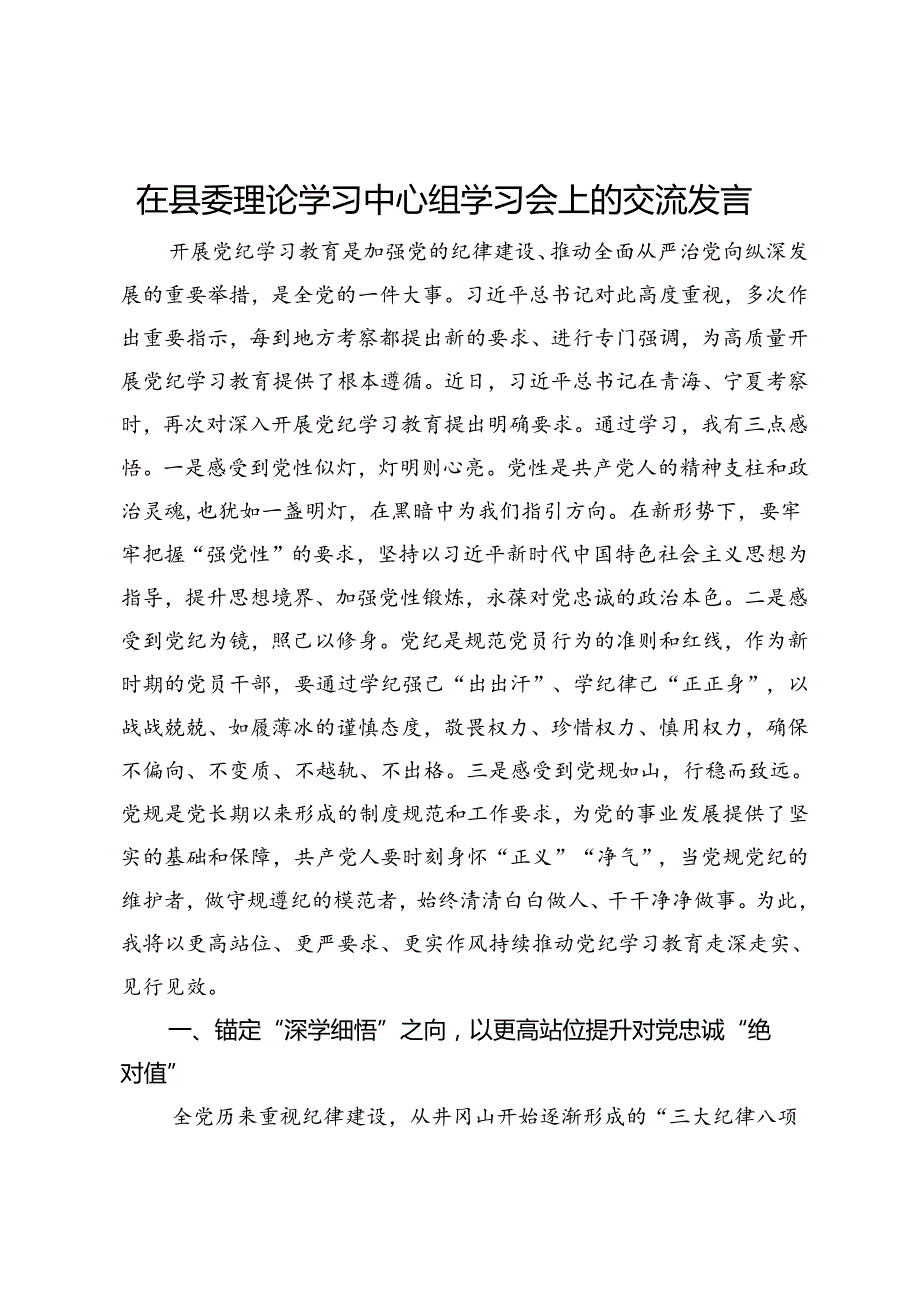 在县委理论学习中心组学习会上的交流发言

开展党纪学习教育是加强党的纪律建设、推动全面从严治党向纵深发展的重要举措，是全党的一件大事。习近平总书记对此高度重视，多次作出重要指示，每到地方考察都提出新的要求、进行专门强调，为高质量开展党纪学习教育提供了根本遵循。近日，习近平总书记在青海、宁夏考察时，再次对深入开展党纪学习教育提出明确要求。通过学习，我有三点感悟。一是感受到党性似灯，灯明则心亮。党性是共产党人的精神支柱和政治灵魂，也犹如一盏明灯，在黑暗中为我们指引方向。在新形势下，要牢牢把握“强党性”的要求，坚持以习近平新时代中国特色社会主义思想为指导，提升思想境界、加强党性锻炼，永葆对党忠诚的政治本色。二是感受到党纪为镜，照己以修身。党纪是规范党员行为的准则和红线，作为新时期的党员干部，要通过学纪强己“出出汗”、学纪律己“正正身”，以战战兢兢、如履薄冰的谨慎态度，敬畏权力、珍惜权力、慎用权力，确保不偏向、不变质、不越轨、不出格。三是感受到党规如山，行稳而致远。党规是党长期以来形成的制度规范和工作要求，为党的事业发展提供了坚实的基础和保障，共产党人要时刻身怀“正义”“净气”，当党规党纪的维护者，做守规遵纪的模范者，始终清清白白做人、干干净净做事。为此，我将以更高站位、更严要求、更实作风持续推动党纪学习教育走深走实、见行见效。

一、锚定“深学细悟”之向，以更高站位提升对党忠诚“绝对值”

全党历来重视纪律建设，从井冈山开始逐渐形成的“三大纪律八项